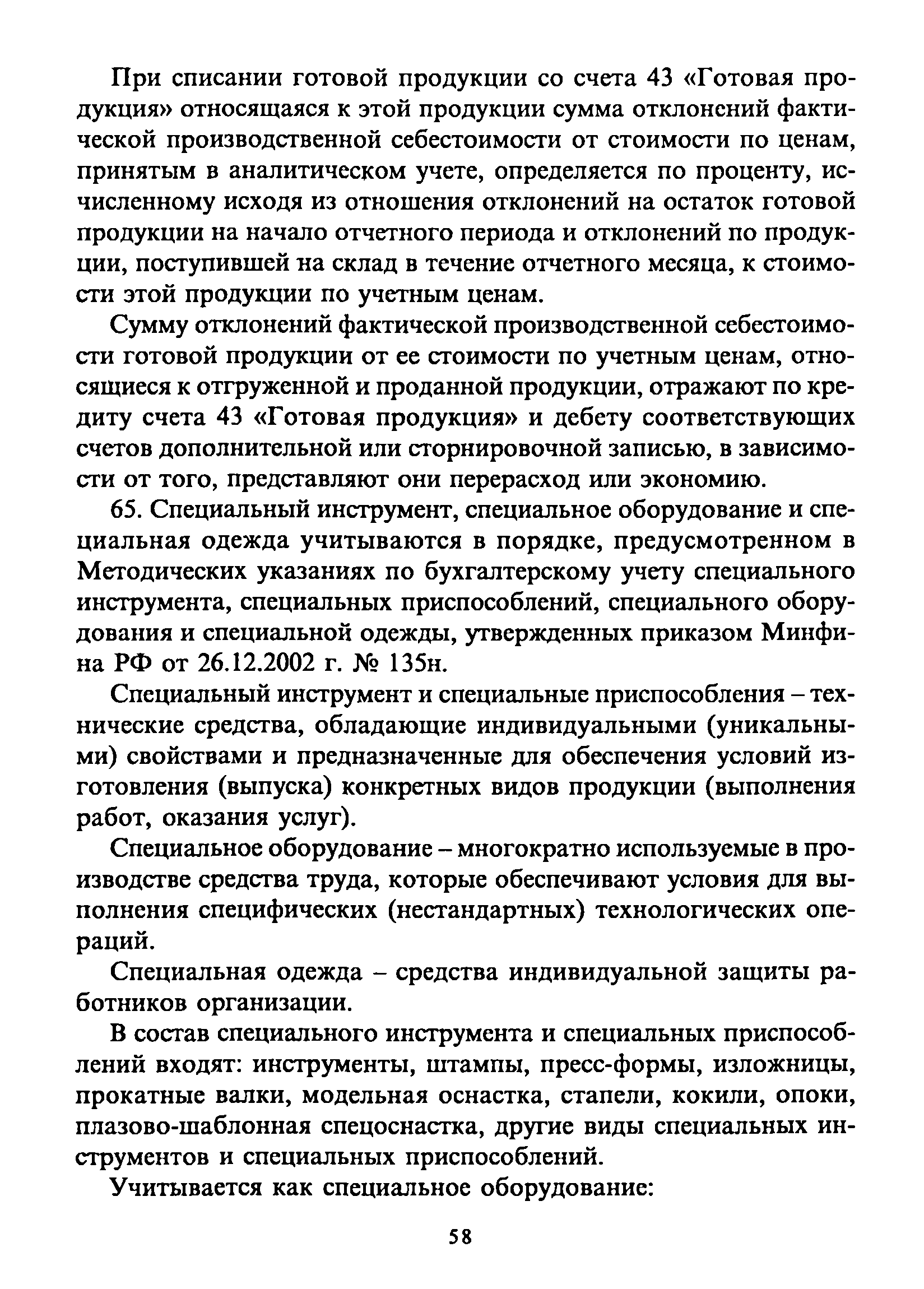 При списании готовой продукции со счета 43 «Готовая продукция» относящаяся к этой продукции сумма отклонений фактической производственной себестоимости от стоимости по ценам, принятым в аналитическом учете, определяется по проценту, исчисленному исходя из отношения отклонений на остаток готовой продукции на начало отчетного периода и отклонений по продукции, поступившей на склад в течение отчетного месяца, к стоимости этой продукции по учетным ценам.

Сумму отклонений фактической производственной себестоимости готовой продукции от ее стоимости по учетным ценам, относящиеся к отгруженной и проданной продукции, отражают по кредиту счета 43 «Готовая продукция» и дебету соответствующих счетов дополнительной или сторнировочной записью, в зависимости от того, представляют они перерасход или экономию.

65. Специальный инструмент, специальное оборудование и специальная одежда учитываются в порядке, предусмотренном в Методических указаниях по бухгалтерскому учету специального инструмента, специальных приспособлений, специального оборудования и специальной одежды, утвержденных приказом Минфина РФ от 26.12.2002 г. № 135н.

Специальный инструмент и специальные приспособления – технические средства, обладающие индивидуальными (уникальными) свойствами и предназначенные для обеспечения условий изготовления (выпуска) конкретных видов продукции (выполнения работ, оказания услуг).

Специальное оборудование – многократно используемые в производстве средства труда, которые обеспечивают условия для выполнения специфических (нестандартных) технологических операций.

Специальная одежда – средства индивидуальной защиты работников организации.

В состав специального инструмента и специальных приспособлений входят: инструменты, штампы, пресс-формы, изложницы, прокатные валки, модельная оснастка, стапели, кокили, опоки, плазово-шаблонная спецоснастка, другие виды специальных инструментов и специальных приспособлений.

Учитывается как специальное оборудование:

58